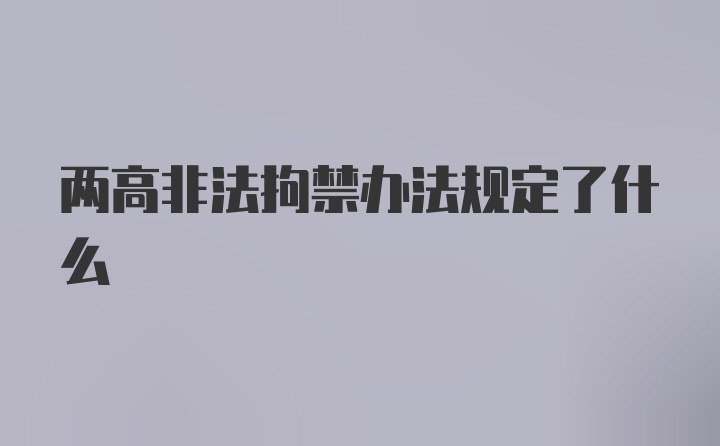 两高非法拘禁办法规定了什么